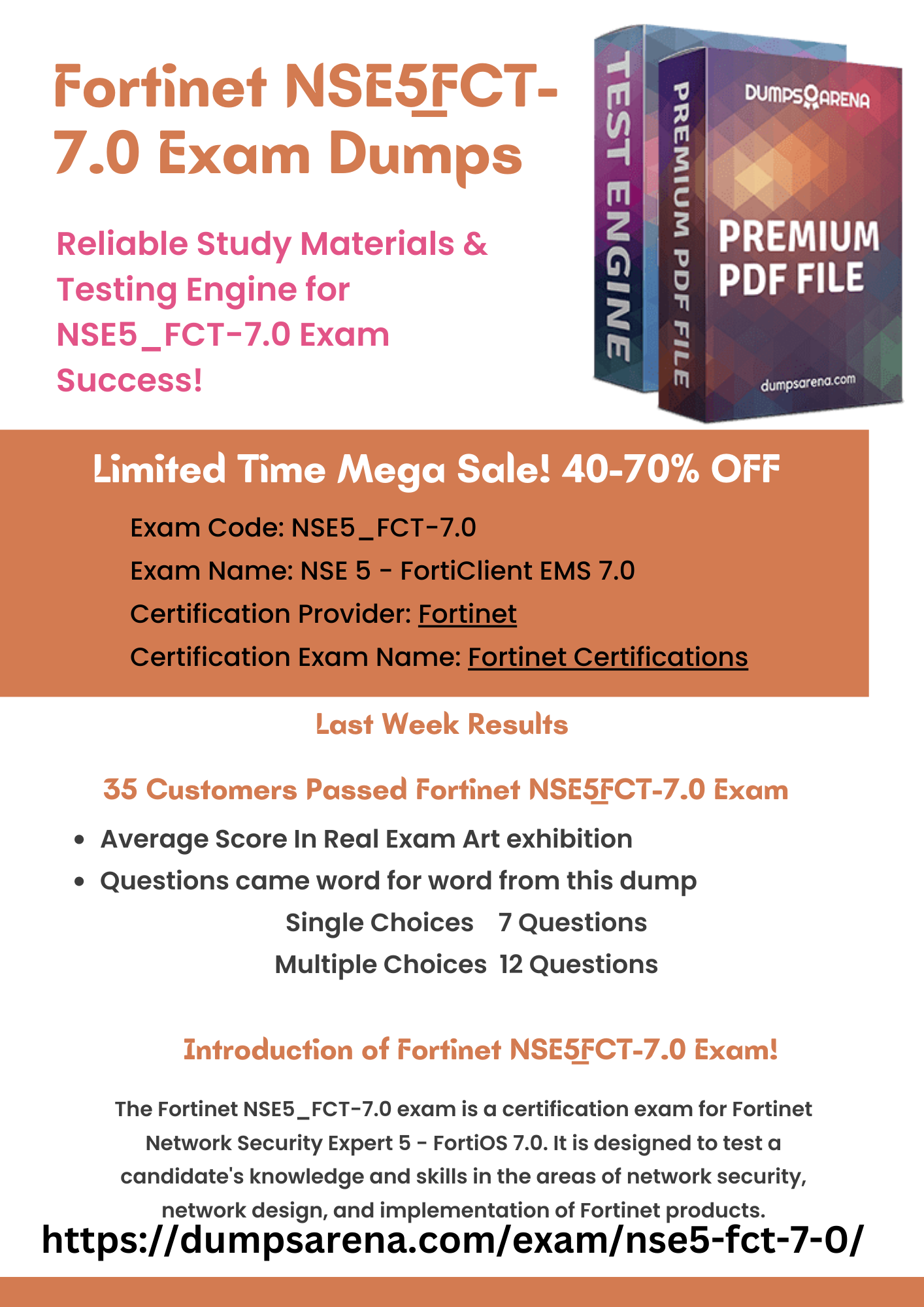 Fortinet NSE5_FCT-7.0 Exam Dumps

Reliable Study Materials & Testing Engine for NSE5_FCT-7.0 Exam Success!

TEST ENGINE

PREMIUM PDF FILE

DUMPSARENA

PREMIUM PDF FILE

dumpsarena.com

Limited Time Mega Sale! 40-70% OFF

Exam Code: NSE5_FCT-7.0

Exam Name: NSE 5 - FortiClient EMS 7.0

Certification Provider: Fortinet

Certification Exam Name: Fortinet Certifications

Last Week Results

35 Customers Passed Fortinet NSE5_FCT-7.0 Exam

• Average Score In Real Exam Art exhibition
• Questions came word for word from this dump

Single Choices 7 Questions
Multiple Choices 12 Questions

Introduction of Fortinet NSE5_FCT-7.0 Exam!

The Fortinet NSE5_FCT-7.0 exam is a certification exam for Fortinet Network Security Expert 5 - FortiOS 7.0. It is designed to test a candidate's knowledge and skills in the areas of network security, network design, and implementation of Fortinet products.

https://dumpsarena.com/exam/nse5-fct-7-0/